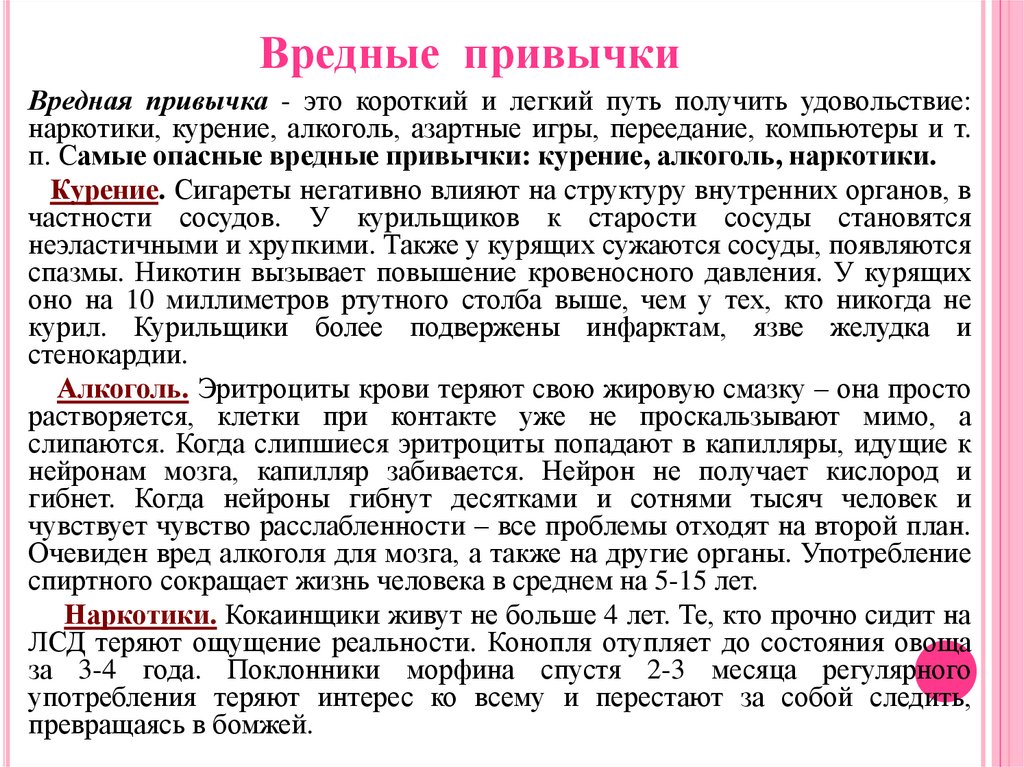 Вредные привычки

Вредная привычка - это короткий и легкий путь получить удовольствие: наркотики, курение, алкоголь, азартные игры, переедание, компьютеры и т. п. Самые опасные вредные привычки: курение, алкоголь, наркотики.

Курение. Сигареты негативно влияют на структуру внутренних органов, в частности сосудов. У курильщиков к старости сосуды становятся неэластичными и хрупкими. Также у курящих сужаются сосуды, появляются спазмы. Никотин вызывает повышение кровеносного давления. У курящих оно на 10 миллиметров ртутного столба выше, чем у тех, кто никогда не курил. Курильщики более подвержены инфарктам, язве желудка и стенокардии.

Алкоголь. Эритроциты крови теряют свою жировую смазку – она просто растворяется, клетки при контакте уже не проскальзывают мимо, а слипаются. Когда слипшиеся эритроциты попадают в капилляры, идущие к нейронам мозга, капилляр забивается. Нейрон не получает кислород и гибнет. Когда нейроны гибнут десятками и сотнями тысяч человек и чувствует чувство расслабленности – все проблемы отходят на второй план. Очевиден вред алкоголя для мозга, а также на другие органы. Употребление спиртного сокращает жизнь человека в среднем на 5-15 лет.

Наркотики. Кокаинщики живут не больше 4 лет. Те, кто прочно сидит на ЛСД теряют ощущение реальности. Конопля отупляет до состояния овоща за 3-4 года. Поклонники морфина спустя 2-3 месяца регулярного употребления теряют интерес ко всему и перестают за собой следить, превращаясь в бомжей.